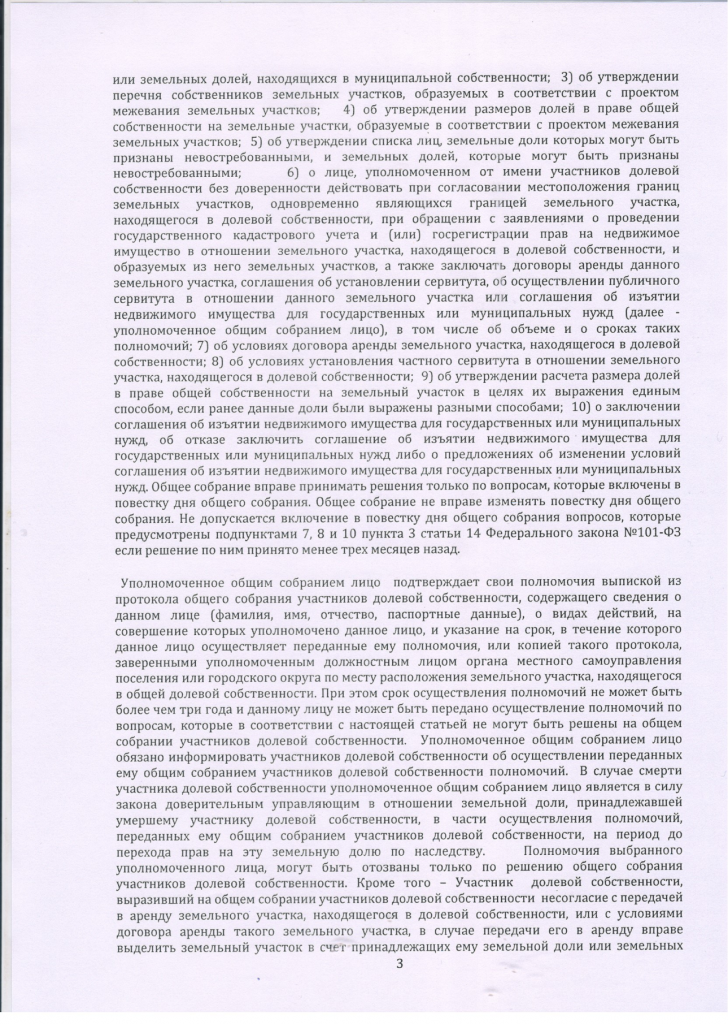 или земельных долей, находящихся в муниципальной собственности; 3) об утверждении перечня собственников земельных участков, образуемых в соответствии с проектом межевания земельных участков; 4) об утверждении размеров долей в праве общей собственности на земельные участки, образуемые в соответствии с проектом межевания земельных участков; 5) об утверждении списка лиц, земельные доли которых могут быть признаны невостребованными, и земельных долей, которые могут быть признаны невостребованными; 6) о лице, уполномоченном от имени участников долевой собственности без доверенности действовать при согласовании местоположения границ земельных участков, одновременно являющихся границей земельного участка, находящегося в долевой собственности, при обращении с заявлениями о проведении государственного кадастрового учета и (или) госрегистрации прав на недвижимое имущество в отношении земельного участка, находящегося в долевой собственности, и образуемых из него земельных участков, а также заключать договоры аренды данного земельного участка, соглашения об установлении сервитута, об осуществлении публичного сервитута в отношении данного земельного участка или соглашения об изъятии недвижимого имущества для государственных или муниципальных нужд (далее - уполномоченное общим собранием лицо), в том числе об объеме и о сроках таких полномочий; 7) об условиях договора аренды земельного участка, находящегося в долевой собственности; 8) об условиях установления частного сервитута в отношении земельного участка, находящегося в долевой собственности; 9) об утверждении расчета размера долей в праве общей собственности на земельный участок в целях их выражения единым способом, если ранее данные доли были выражены разными способами; 10) о заключении соглашения об изъятии недвижимого имущества для государственных или муниципальных нужд, об отказе заключить соглашение об изъятии недвижимого имущества для государственных или муниципальных нужд либо о предложениях об изменении условий соглашения об изъятии недвижимого имущества для государственных или муниципальных нужд. Общее собрание вправе принимать решения только по вопросам, которые включены в повестку дня общего собрания. Общее собрание не вправе изменять повестку дня общего собрания. Не допускается включение в повестку дня общего собрания вопросов, которые предусмотрены подпунктами 7, 8 и 10 пункта 3 статьи 14 Федерального закона №101-ФЗ если решение по ним принято менее трех месяцев назад.

Уполномоченное общим собранием лицо подтверждает свои полномочия выпиской из протокола общего собрания участников долевой собственности, содержащего сведения о данном лице (фамилия, имя, отчество, паспортные данные), о видах действий, на совершение которых уполномочено данное лицо, и указание на срок, в течение которого данное лицо осуществляет переданные ему полномочия, или копией такого протокола, заверенными уполномоченным должностным лицом органа местного самоуправления поселения или городского округа по месту расположения земельного участка, находящегося в общей долевой собственности. При этом срок осуществления полномочий не может быть более чем три года и данному лицу не может быть передано осуществление полномочий по вопросам, которые в соответствии с настоящей статьей не могут быть решены на общем собрании участников долевой собственности. Уполномоченное общим собранием лицо обязано информировать участников долевой собственности об осуществлении переданных ему общим собранием участников долевой собственности полномочий. В случае смерти участника долевой собственности уполномоченное общим собранием лицо является в силу закона доверительным управляющим в отношении земельной доли, принадлежавшей умершему участнику долевой собственности, в части осуществления полномочий, переданных ему общим собранием участников долевой собственности, на период до перехода прав на эту земельную долю по наследству. Полномочия выбранного уполномоченного лица, могут быть отозваны только по решению общего собрания участников долевой собственности. Кроме того – Участник долевой собственности, выразивший на общем собрании участников долевой собственности несогласие с передачей в аренду земельного участка, находящегося в долевой собственности, или с условиями договора аренды такого земельного участка, в случае передачи его в аренду вправе выделить земельный участок в счет принадлежащих ему земельной доли или земельных

3